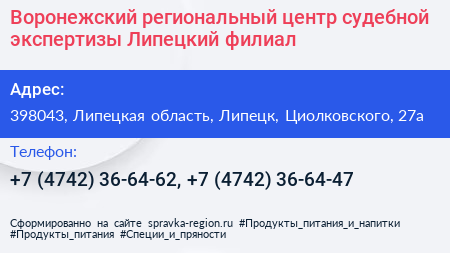 Воронежский региональный центр судебной экспертизы Липецкий филиал

Адрес:

398043, Липецкая область, Липецк, Циолковского, 27а

Телефон:

+7 (4742) 36-64-62, +7 (4742) 36-64-47

Сформированно на сайте spravka-region.ru #Продукты_питания_и_напитки #Продукты_питания #Специи_и_пряности